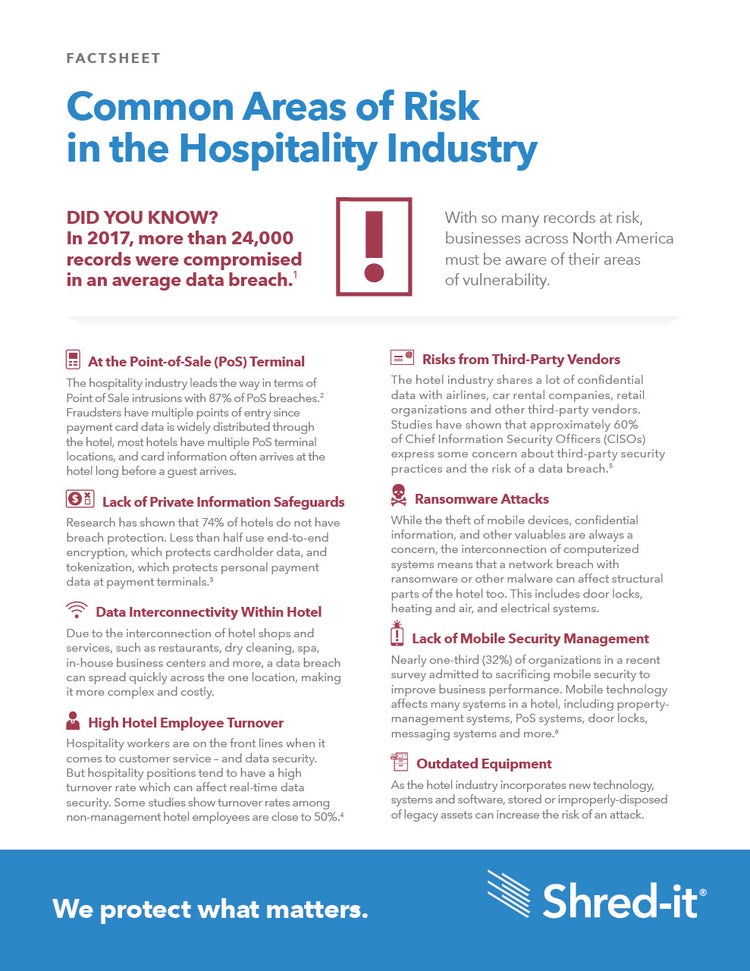 FACTSHEET

Common Areas of Risk in the Hospitality Industry

DID YOU KNOW? In 2017, more than 24,000 records were compromised in an average data breach.$^1$

With so many records at risk, businesses across North America must be aware of their areas of vulnerability.

At the Point-of-Sale (PoS) Terminal

The hospitality industry leads the way in terms of Point of Sale intrusions with 87% of PoS breaches.$^2$ Fraudsters have multiple points of entry since payment card data is widely distributed through the hotel, most hotels have multiple PoS terminal locations, and card information often arrives at the hotel long before a guest arrives.

Lack of Private Information Safeguards

Research has shown that 74% of hotels do not have breach protection. Less than half use end-to-end encryption, which protects cardholder data, and tokenization, which protects personal payment data at payment terminals.$^3$

Data Interconnectivity Within Hotel

Due to the interconnection of hotel shops and services, such as restaurants, dry cleaning, spa, in-house business centers and more, a data breach can spread quickly across the one location, making it more complex and costly.

High Hotel Employee Turnover

Hospitality workers are on the front lines when it comes to customer service – and data security. But hospitality positions tend to have a high turnover rate which can affect real-time data security. Some studies show turnover rates among non-management hotel employees are close to 50%.$^4$

Risks from Third-Party Vendors

The hotel industry shares a lot of confidential data with airlines, car rental companies, retail organizations and other third-party vendors. Studies have shown that approximately 60% of Chief Information Security Officers (CISOs) express some concern about third-party security practices and the risk of a data breach.$^5$

Ransomware Attacks

While the theft of mobile devices, confidential information, and other valuables are always a concern, the interconnection of computerized systems means that a network breach with ransomware or other malware can affect structural parts of the hotel too. This includes door locks, heating and air, and electrical systems.

Lack of Mobile Security Management

Nearly one-third (32%) of organizations in a recent survey admitted to sacrificing mobile security to improve business performance. Mobile technology affects many systems in a hotel, including property-management systems, PoS systems, door locks, messaging systems and more.$^6$

Outdated Equipment

As the hotel industry incorporates new technology, systems and software, stored or improperly-disposed of legacy assets can increase the risk of an attack.

We protect what matters.

Shred-it®